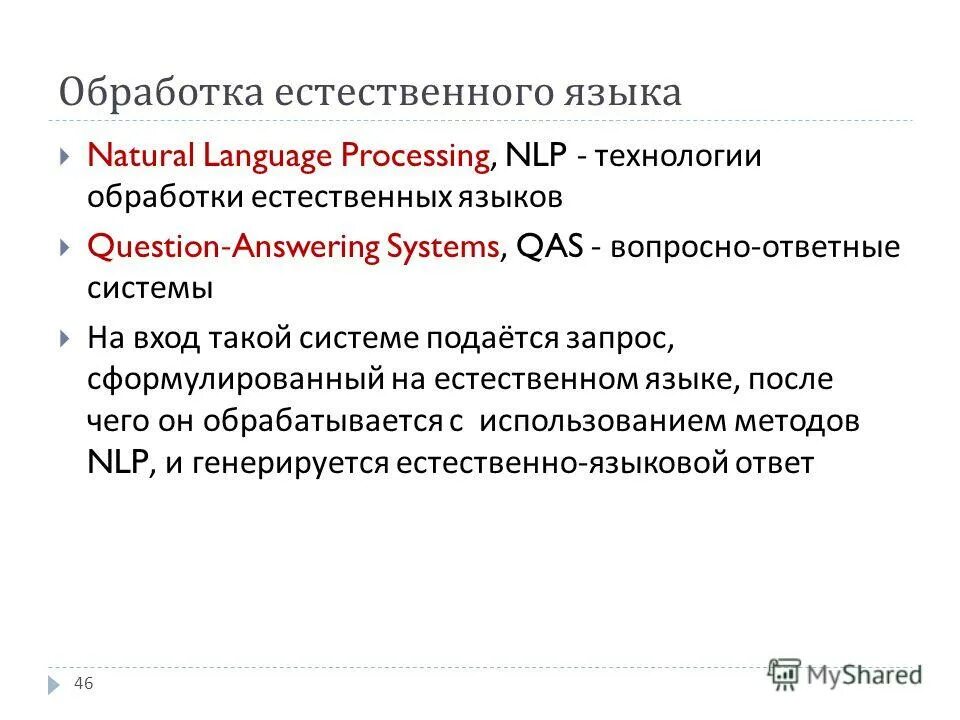 Обработка естественного языка

Natural Language Processing, NLP - технологии обработки естественных языков

Question-Answering Systems, QAS - вопросно-ответные системы

На вход такой системе подаётся запрос, сформулированный на естественном языке, после чего он обрабатывается с использованием методов NLP, и генерируется естественно-языковой ответ

46

MyShared